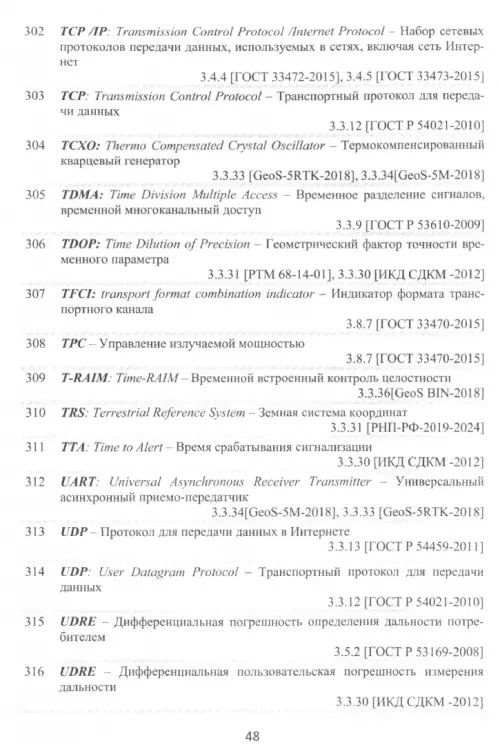 302 TCP /IP: Transmission Control Protocol /Internet Protocol – Набор сетевых протоколов передачи данных, используемых в сетях, включая сеть Интернет

3.4.4 [ГОСТ 33472-2015], 3.4.5 [ГОСТ 33473-2015]

303 TCP: Transmission Control Protocol – Транспортный протокол для передачи данных

3.3.12 [ГОСТ Р 54021-2010]

304 TCXO: Thermo Compensated Crystal Oscillator – Термокомпенсированный кварцевый генератор

3.3.33 [GeoS-5RTK-2018], 3.3.34[GeoS-5M-2018]

305 TDMA: Time Division Multiple Access – Временное разделение сигналов, временной многоканальный доступ

3.3.9 [ГОСТ Р 53610-2009]

306 TDOP: Time Dilution of Precision – Геометрический фактор точности временного параметра

3.3.31 [РТМ 68-14-01], 3.3.30 [ИКД СДКМ -2012]

307 TFCI: transport format combination indicator – Индикатор формата транспортного канала

3.8.7 [ГОСТ 33470-2015]

308 TPC – Управление излучаемой мощностью

3.8.7 [ГОСТ 33470-2015]

309 T-RAIM: Time-RAIM – Временной встроенный контроль целостности

3.3.36[GeoS BIN-2018]

310 TRS: Terrestrial Reference System – Земная система координат

3.3.31 [РНП-РФ-2019-2024]

311 TTA: Time to Alert – Время срабатывания сигнализации

3.3.30 [ИКД СДКМ -2012]

312 UART: Universal Asynchronous Receiver Transmitter – Универсальный асинхронный приемо-передатчик

3.3.34[GeoS-5M-2018], 3.3.33 [GeoS-5RTK-2018]

313 UDP – Протокол для передачи данных в Интернете

3.3.13 [ГОСТ Р 54459-2011]

314 UDP: User Datagram Protocol – Транспортный протокол для передачи данных

3.3.12 [ГОСТ Р 54021-2010]

315 UDRE – Дифференциальная погрешность определения дальности потребителем

3.5.2 [ГОСТ Р 53169-2008]

316 UDRE – Дифференциальная пользовательская погрешность измерения дальности

3.3.30 [ИКД СДКМ -2012]

48